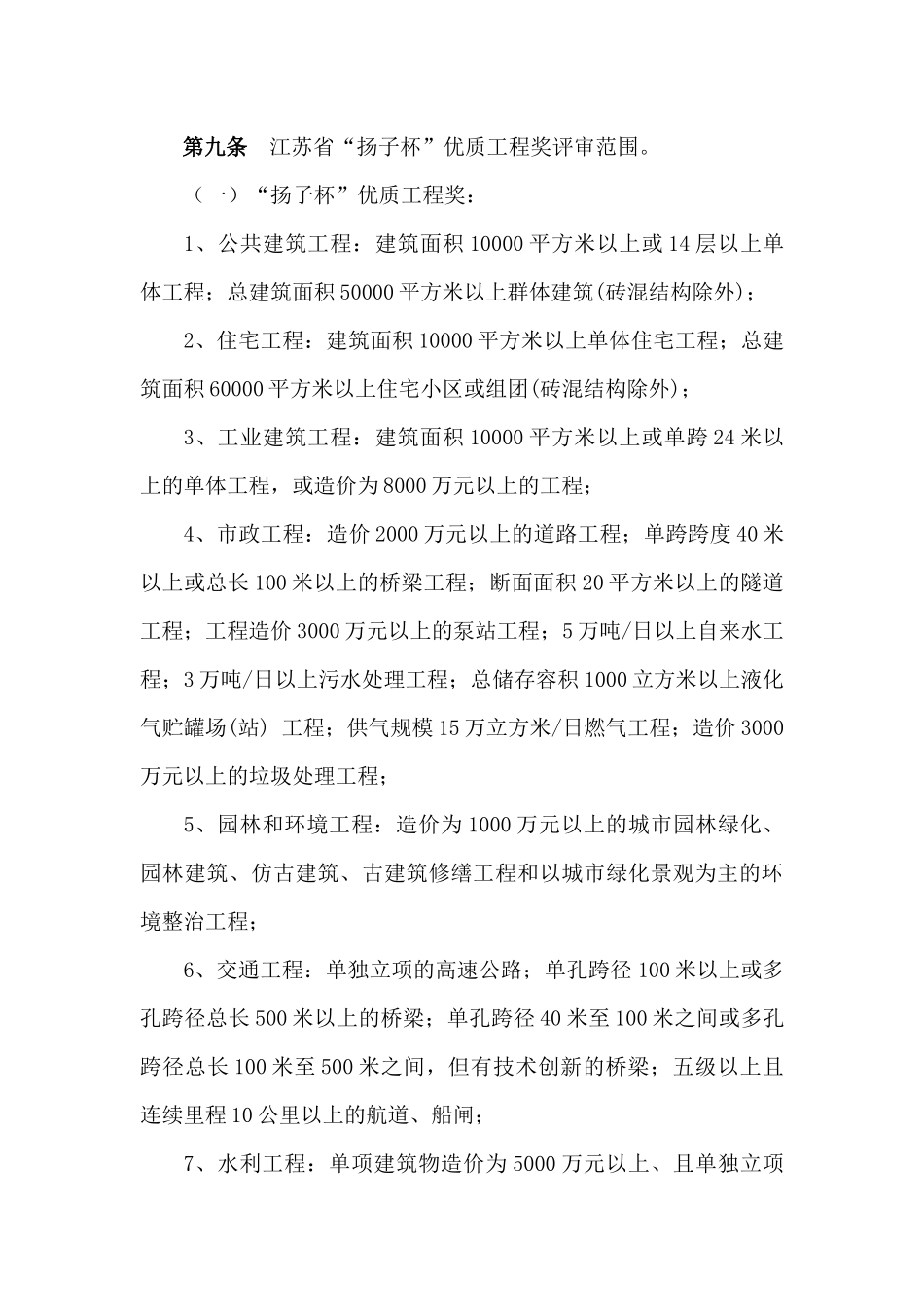 第九条　江苏省“扬子杯”优质工程奖评审范围。

（一）“扬子杯”优质工程奖：

1、公共建筑工程：建筑面积10000平方米以上或14层以上单体工程；总建筑面积50000平方米以上群体建筑(砖混结构除外)；

2、住宅工程：建筑面积10000平方米以上单体住宅工程；总建筑面积60000平方米以上住宅小区或组团(砖混结构除外)；

3、工业建筑工程：建筑面积10000平方米以上或单跨24米以上的单体工程，或造价为8000万元以上的工程；

4、市政工程：造价2000万元以上的道路工程；单跨跨度40米以上或总长100米以上的桥梁工程；断面面积20平方米以上的隧道工程；工程造价3000万元以上的泵站工程；5万吨/日以上自来水工程；3万吨/日以上污水处理工程；总储存容积1000立方米以上液化气贮罐场(站) 工程；供气规模15万立方米/日燃气工程；造价3000万元以上的垃圾处理工程；

5、园林和环境工程：造价为1000万元以上的城市园林绿化、园林建筑、仿古建筑、古建筑修缮工程和以城市绿化景观为主的环境整治工程；

6、交通工程：单独立项的高速公路；单孔跨径100米以上或多孔跨径总长500米以上的桥梁；单孔跨径40米至100米之间或多孔跨径总长100米至500米之间，但有技术创新的桥梁；五级以上且连续里程10公里以上的航道、船闸；

7、水利工程：单项建筑物造价为5000万元以上、且单独立项